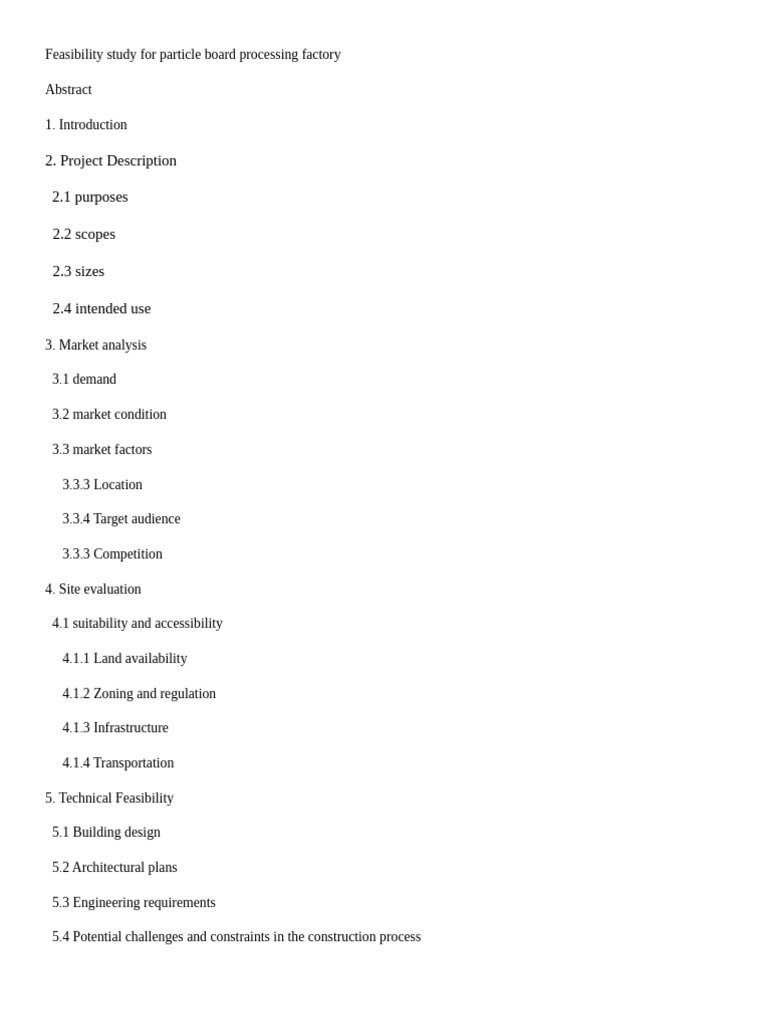 Feasibility study for particle board processing factory

Abstract

1. Introduction

2. Project Description

2.1 purposes

2.2 scopes

2.3 sizes

2.4 intended use

3. Market analysis

3.1 demand

3.2 market condition

3.3 market factors

3.3.3 Location

3.3.4 Target audience

3.3.3 Competition

4. Site evaluation

4.1 suitability and accessibility

4.1.1 Land availability

4.1.2 Zoning and regulation

4.1.3 Infrastructure

4.1.4 Transportation

5. Technical Feasibility

5.1 Building design

5.2 Architectural plans

5.3 Engineering requirements

5.4 Potential challenges and constraints in the construction process